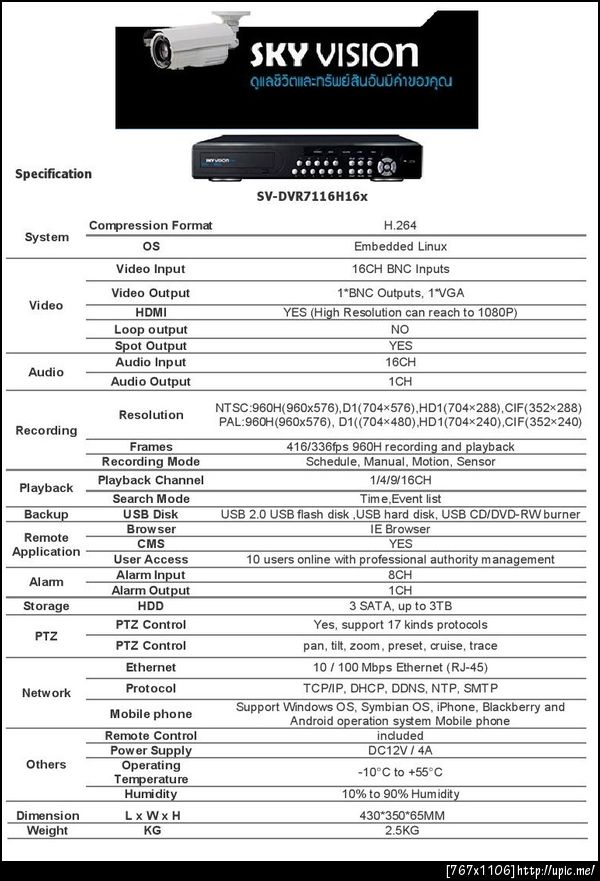 SKY VISION
ดูแลชีวิตและทรัพย์สินอันมีค่าของคุณ

SKY VISION

Specification

SV-DVR7116H16x

| | | |
|---|---|---|
| System | Compression Format | H.264 |
| | OS | Embedded Linux |
| Video | Video Input | 16CH BNC Inputs |
| | Video Output | 1*BNC Outputs, 1*VGA |
| | HDMI | YES (High Resolution can reach to 1080P) |
| | Loop output | NO |
| | Spot Output | YES |
| Audio | Audio Input | 16CH |
| | Audio Output | 1CH |
| Recording | Resolution | NTSC:960H(960x576),D1(704×576),HD1(704×288),CIF(352×288) PAL:960H(960x576), D1((704×480),HD1(704×240),CIF(352×240) |
| | Frames | 416/336fps 960H recording and playback |
| | Recording Mode | Schedule, Manual, Motion, Sensor |
| Playback | Playback Channel | 1/4/9/16CH |
| | Search Mode | Time,Event list |
| Backup | USB Disk | USB 2.0 USB flash disk ,USB hard disk, USB CD/DVD-RW burner |
| Remote Application | Browser | IE Browser |
| | CMS | YES |
| | User Access | 10 users online with professional authority management |
| Alarm | Alarm Input | 8CH |
| | Alarm Output | 1CH |
| Storage | HDD | 3 SATA, up to 3TB |
| PTZ | PTZ Control | Yes, support 17 kinds protocols |
| | PTZ Control | pan, tilt, zoom, preset, cruise, trace |
| Network | Ethernet | 10 / 100 Mbps Ethernet (RJ-45) |
| | Protocol | TCP/IP, DHCP, DDNS, NTP, SMTP |
| | Mobile phone | Support Windows OS, Symbian OS, iPhone, Blackberry and Android operation system Mobile phone |
| Others | Remote Control | included |
| | Power Supply | DC12V / 4A |
| | Operating Temperature | -10°C to +55°C |
| | Humidity | 10% to 90% Humidity |
| Dimension | L x W x H | 430*350*65MM |
| Weight | KG | 2.5KG |

[767x1106] http://upic.me/